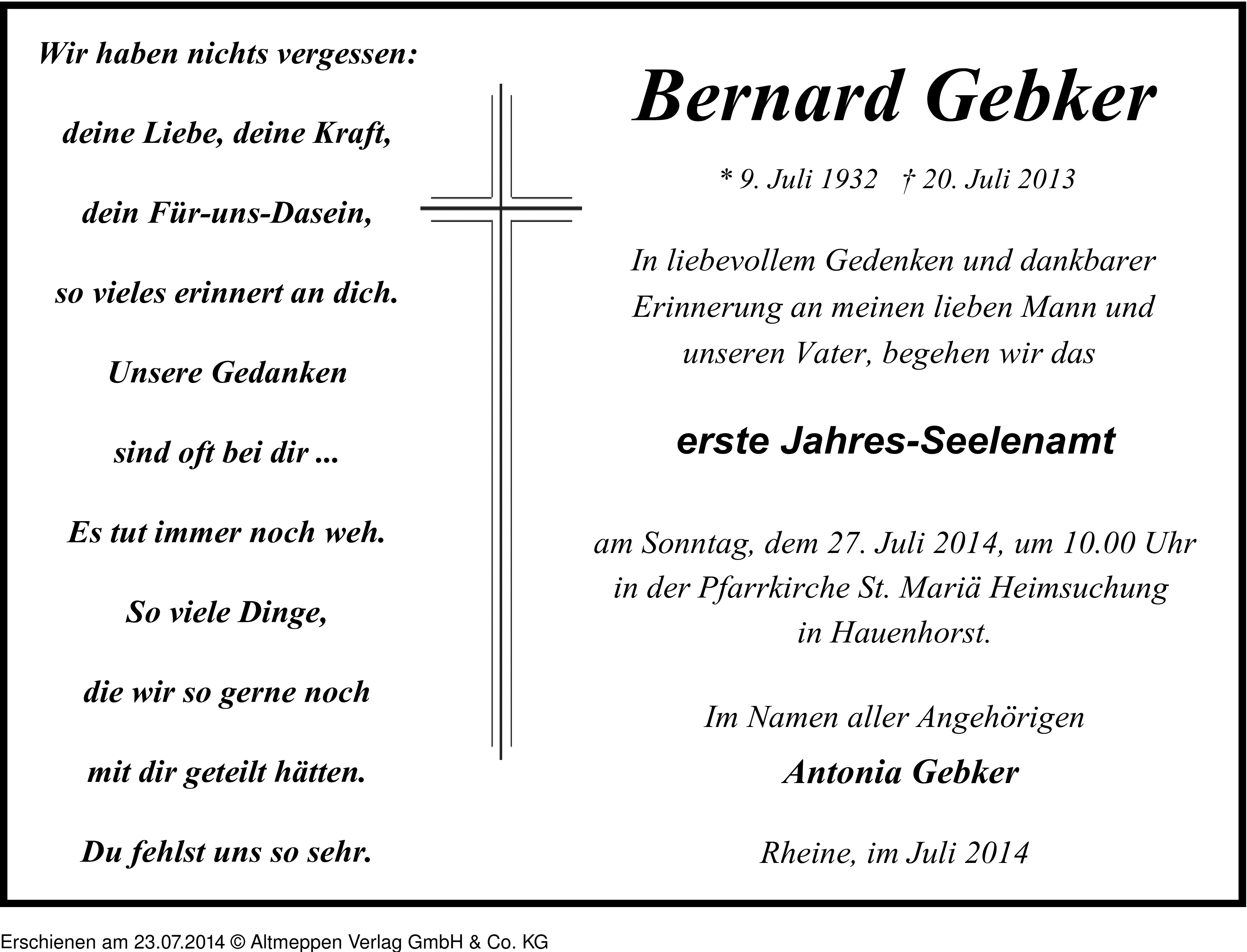 Wir haben nichts vergessen:

deine Liebe, deine Kraft,

dein Für-uns-Dasein,

so vieles erinnert an dich.

Unsere Gedanken

sind oft bei dir ...

Es tut immer noch weh.

So viele Dinge,

die wir so gerne noch

mit dir geteilt hätten.

Du fehlst uns so sehr.

Bernard Gebker

* 9. Juli 1932 † 20. Juli 2013

In liebevollem Gedenken und dankbarer Erinnerung an meinen lieben Mann und unseren Vater, begehen wir das

erste Jahres-Seelenamt

am Sonntag, dem 27. Juli 2014, um 10.00 Uhr in der Pfarrkirche St. Mariä Heimsuchung in Hauenhorst.

Im Namen aller Angehörigen

Antonia Gebker

Rheine, im Juli 2014

Erschienen am 23.07.2014 © Altmeppen Verlag GmbH & Co. KG